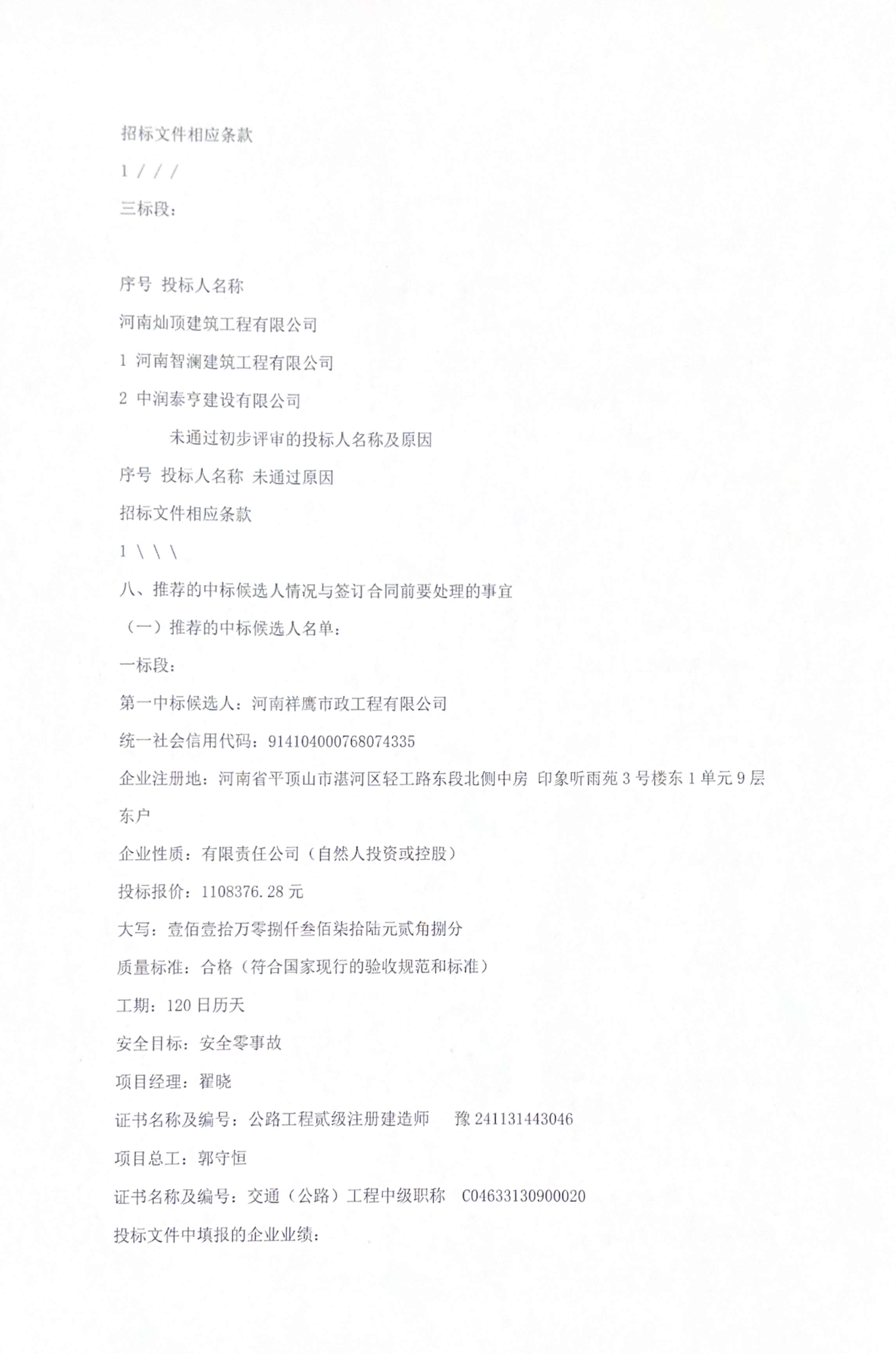 招标文件相应条款

1 / / /

三标段：

序号 投标人名称

河南灿顶建筑工程有限公司

1 河南智澜建筑工程有限公司

2 中润泰亨建设有限公司

未通过初步评审的投标人名称及原因

序号 投标人名称 未通过原因

招标文件相应条款

1 \ \ \

八、推荐的中标候选人情况与签订合同前要处理的事宜

（一）推荐的中标候选人名单：

一标段：

第一中标候选人：河南祥鹰市政工程有限公司

统一社会信用代码：914104000768074335

企业注册地：河南省平顶山市湛河区轻工路东段北侧中房 印象听雨苑 3 号楼东 1 单元 9 层东户

企业性质：有限责任公司（自然人投资或控股）

投标报价：1108376.28 元

大写：壹佰壹拾万零捌仟叁佰柒拾陆元贰角捌分

质量标准：合格（符合国家现行的验收规范和标准）

工期：120 日历天

安全目标：安全零事故

项目经理：翟晓

证书名称及编号：公路工程贰级注册建造师 豫 241131443046

项目总工：郭守恒

证书名称及编号：交通（公路）工程中级职称 C04633130900020

投标文件中填报的企业业绩：